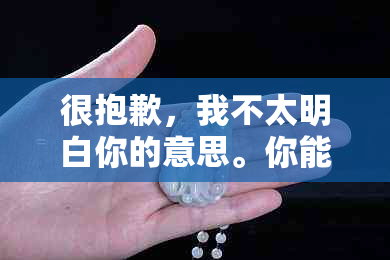 很抱歉，我不太明白你的意思。你能